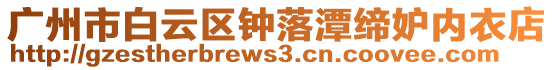 广州市白云区钟落潭缔妒内衣店
http://gzestherbrews3.cn.coovee.com